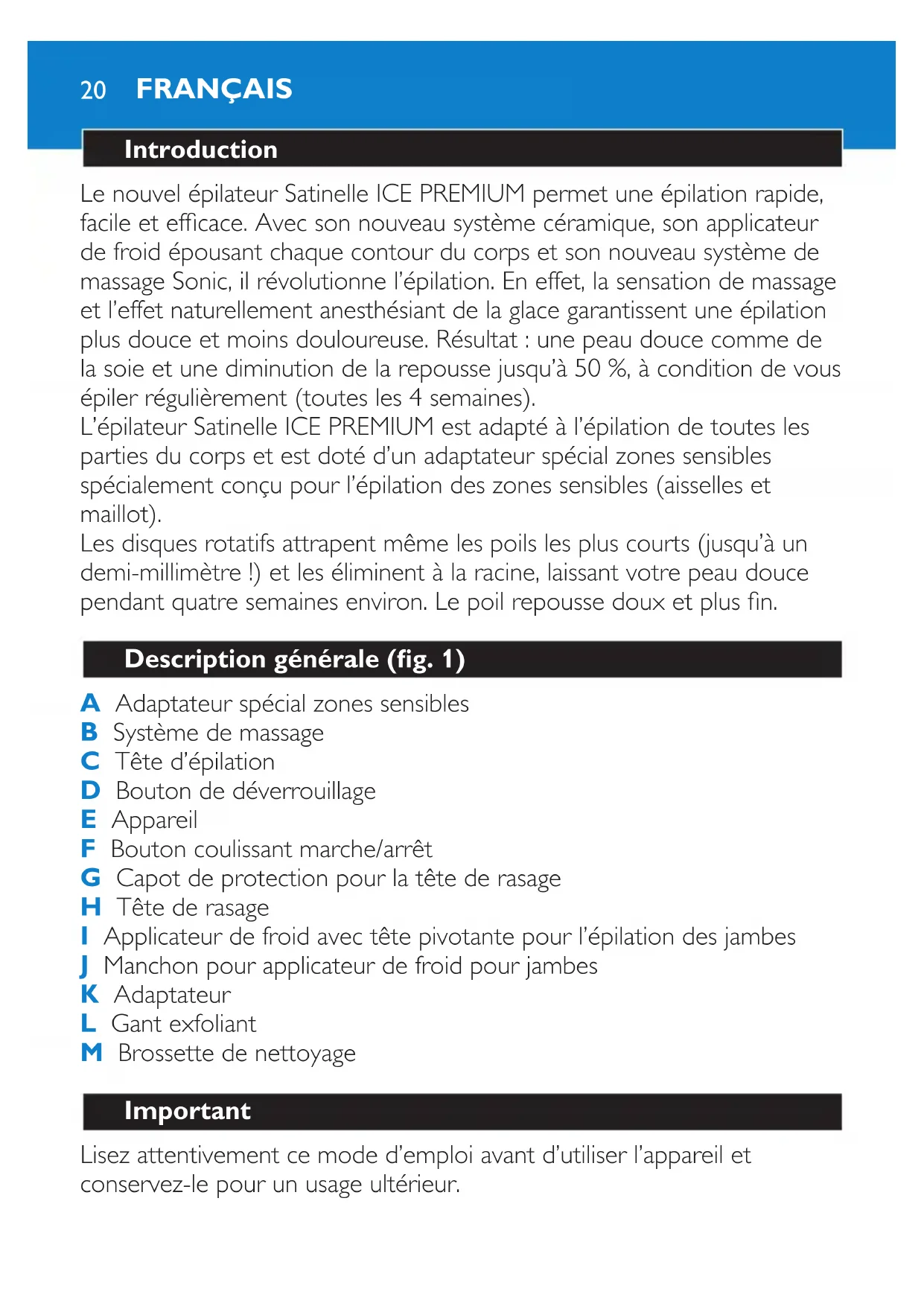 20 FRANÇAIS

Introduction

Le nouvel épilateur Satinelle ICE PREMIUM permet une épilation rapide, facile et efficace. Avec son nouveau système céramique, son applicateur de froid épousant chaque contour du corps et son nouveau système de massage Sonic, il révolutionne l'épilation. En effet, la sensation de massage et l'effet naturellement anesthésiant de la glace garantissent une épilation plus douce et moins douloureuse. Résultat : une peau douce comme de la soie et une diminution de la repousse jusqu'à 50 %, à condition de vous épiler régulièrement (toutes les 4 semaines).
L'épilateur Satinelle ICE PREMIUM est adapté à l'épilation de toutes les parties du corps et est doté d'un adaptateur spécial zones sensibles spécialement conçu pour l'épilation des zones sensibles (aisselles et maillot).
Les disques rotatifs attrapent même les poils les plus courts (jusqu'à un demi-millimètre !) et les éliminent à la racine, laissant votre peau douce pendant quatre semaines environ. Le poil repousse doux et plus fin.

Description générale (fig. 1)

A Adaptateur spécial zones sensibles
B Système de massage
C Tête d'épilation
D Bouton de déverrouillage
E Appareil
F Bouton coulissant marche/arrêt
G Capot de protection pour la tête de rasage
H Tête de rasage
I Applicateur de froid avec tête pivotante pour l'épilation des jambes
J Manchon pour applicateur de froid pour jambes
K Adaptateur
L Gant exfoliant
M Brossette de nettoyage

Important

Lisez attentivement ce mode d'emploi avant d'utiliser l'appareil et conservez-le pour un usage ultérieur.